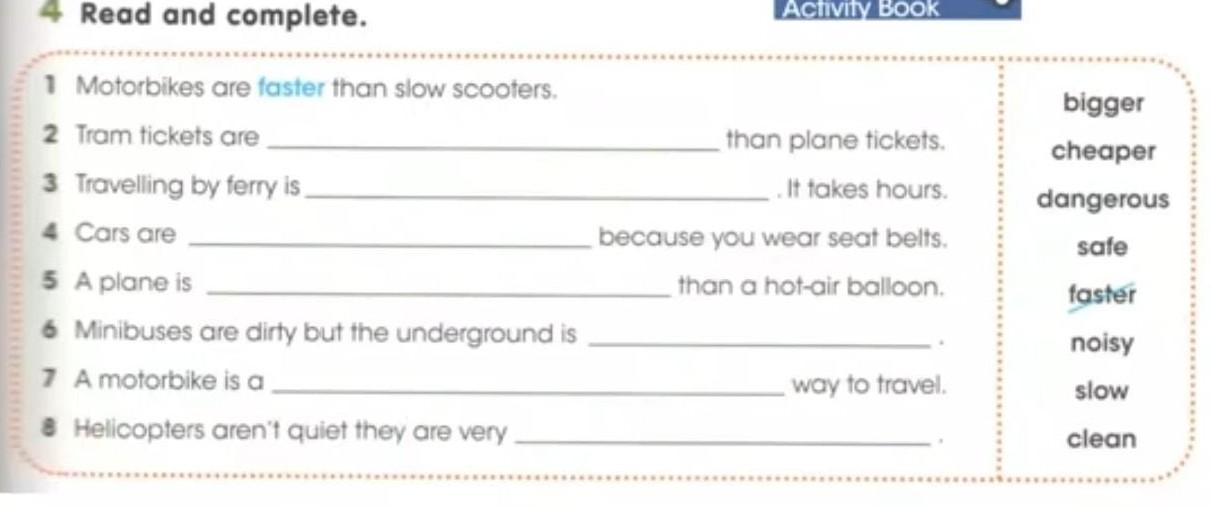 4 Read and complete.

Activity Book

1 Motorbikes are faster than slow scooters.

2 Tram tickets are ____ than plane tickets.

3 Travelling by ferry is ____ . It takes hours.

4 Cars are ____ because you wear seat belts.

5 A plane is ____ than a hot-air balloon.

6 Minibuses are dirty but the underground is ____ .

7 A motorbike is a ____ way to travel.

8 Helicopters aren't quiet they are very ____ .

bigger
cheaper
dangerous
safe
faster
noisy
slow
clean